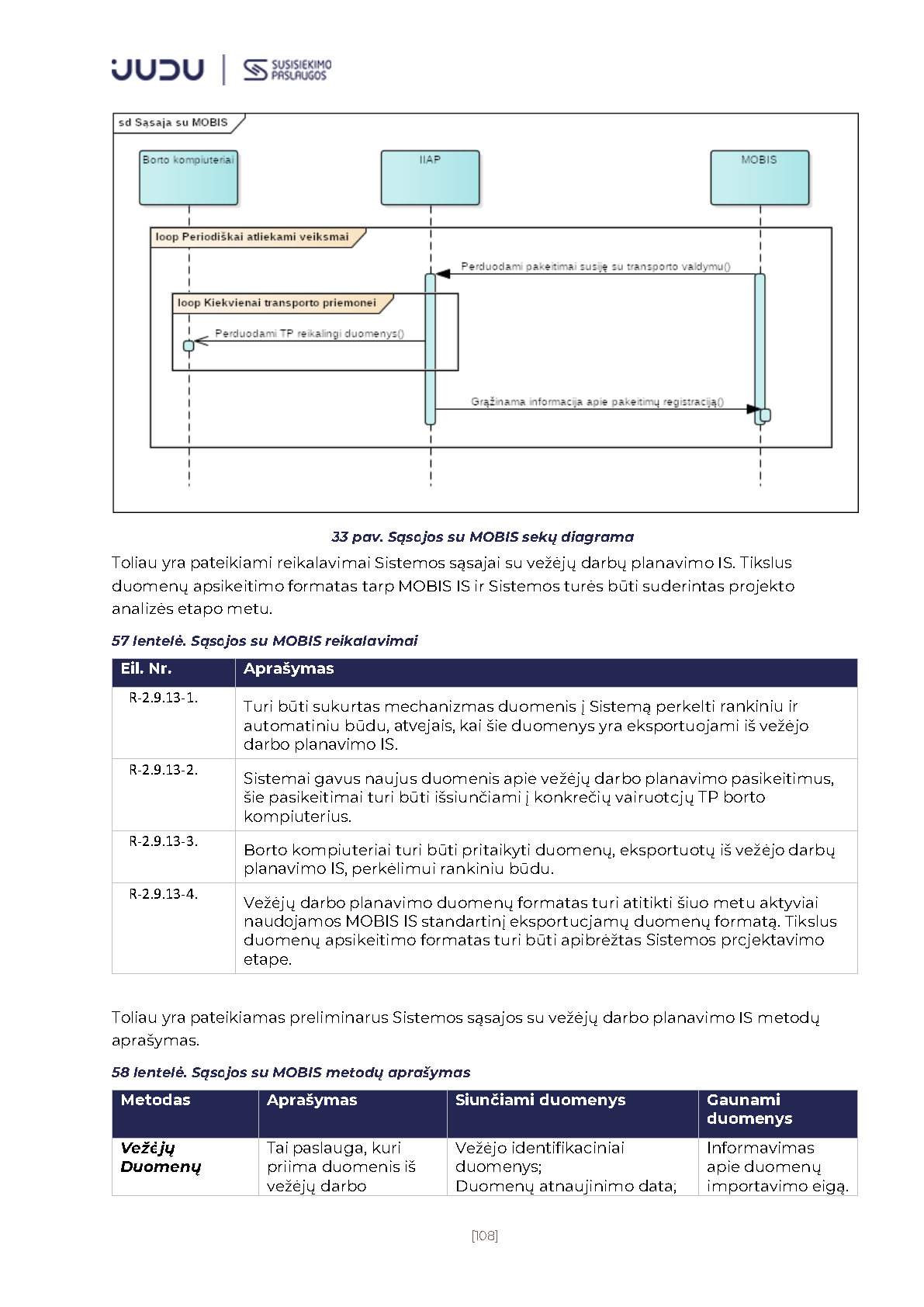 JUDU | SUSISIEKIMO PASLAUGOS

sd Sąsaja su MOBIS

Borto kompiuteriai

IIAP

MOBIS

loop Periodiškai atliekami veiksmai

Perduodami pakeitimai susiję su transporto valdymu()

loop Kiekvienai transporto priemonei

Perduodami TP reikalingi duomenys()

Grąžinama informacija apie pakeitimų registraciją()

33 pav. Sąsajos su MOBIS sekų diagrama

Toliau yra pateikiami reikalavimai Sistemos sąsajai su vežėjų darbų planavimo IS. Tikslus duomenų apsikeitimo formatas tarp MOBIS IS ir Sistemos turės būti suderintas projekto analizės etapo metu.

57 lentelė. Sąsajos su MOBIS reikalavimai

| Eil. Nr. | Aprašymas |
|---|---|
| R-2.9.13-1. | Turi būti sukurtas mechanizmas duomenis į Sistemą perkelti rankiniu ir automatiniu būdu, atvejais, kai šie duomenys yra eksportuojami iš vežėjo darbo planavimo IS. |
| R-2.9.13-2. | Sistemai gavus naujus duomenis apie vežėjų darbo planavimo pasikeitimus, šie pasikeitimai turi būti išsiunčiami į konkrečių vairuotojų TP borto kompiuterius. |
| R-2.9.13-3. | Borto kompiuteriai turi būti pritaikyti duomenų, eksportuotų iš vežėjo darbų planavimo IS, perkėlimui rankiniu būdu. |
| R-2.9.13-4. | Vežėjų darbo planavimo duomenų formatas turi atitikti šiuo metu aktyviai naudojamos MOBIS IS standartinį eksportuojamų duomenų formatą. Tikslus duomenų apsikeitimo formatas turi būti apibrėžtas Sistemos projektavimo etape. |

Toliau yra pateikiamas preliminarus Sistemos sąsajos su vežėjų darbo planavimo IS metodų aprašymas.

58 lentelė. Sąsajos su MOBIS metodų aprašymas

| Metodas | Aprašymas | Siunčiami duomenys | Gaunami duomenys |
|---|---|---|---|
| Vežėjų Duomenų | Tai paslauga, kuri priima duomenis iš vežėjų darbo | Vežėjo identifikaciniai duomenys; Duomenų atnaujinimo data; | Informavimas apie duomenų importavimo eigą. |

[108]